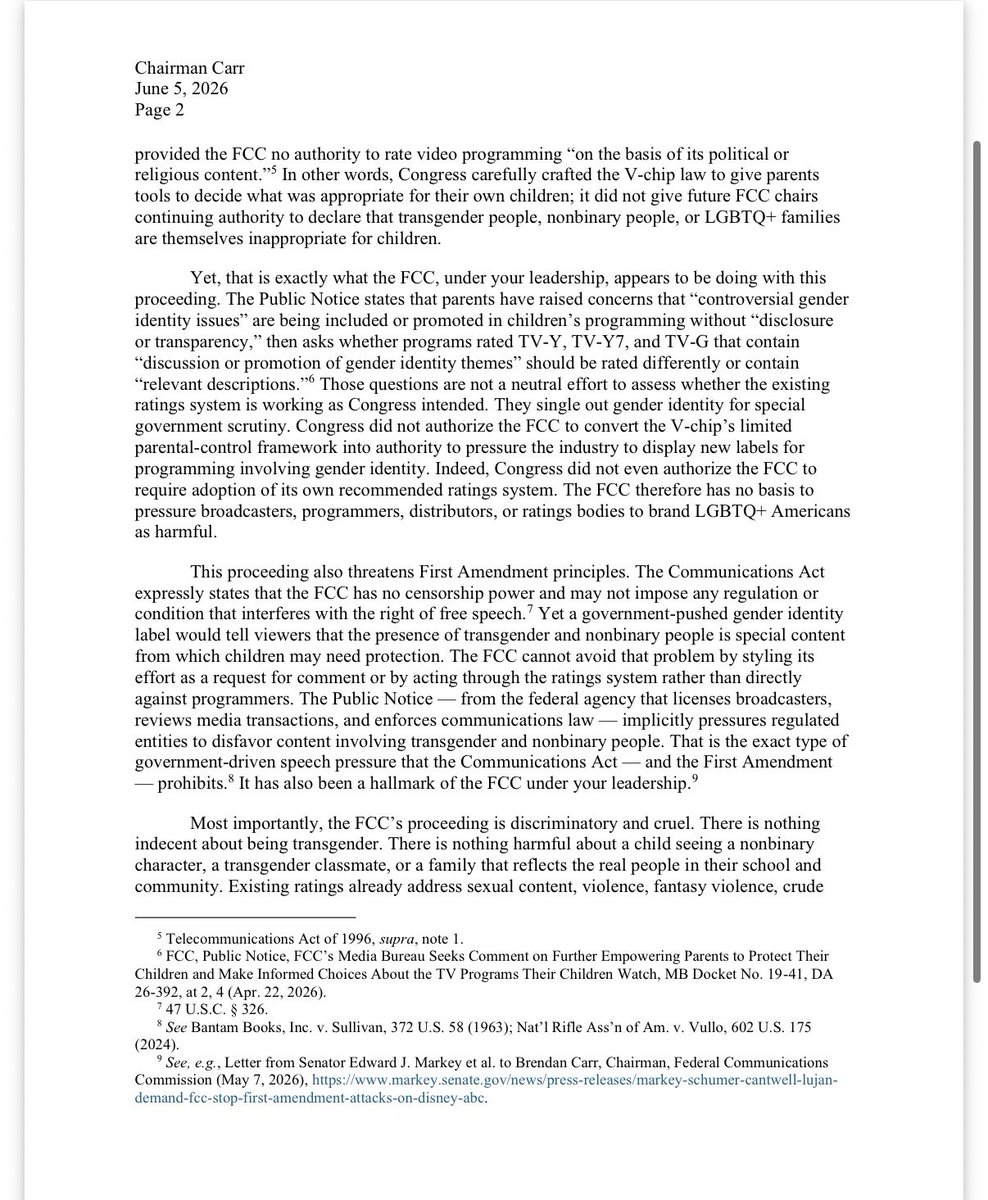 Chairman Carr
June 5, 2026
Page 2

provided the FCC no authority to rate video programming “on the basis of its political or religious content.”$^5$ In other words, Congress carefully crafted the V-chip law to give parents tools to decide what was appropriate for their own children; it did not give future FCC chairs continuing authority to declare that transgender people, nonbinary people, or LGBTQ+ families are themselves inappropriate for children.

Yet, that is exactly what the FCC, under your leadership, appears to be doing with this proceeding. The Public Notice states that parents have raised concerns that “controversial gender identity issues” are being included or promoted in children’s programming without “disclosure or transparency,” then asks whether programs rated TV-Y, TV-Y7, and TV-G that contain “discussion or promotion of gender identity themes” should be rated differently or contain “relevant descriptions.”$^6$ Those questions are not a neutral effort to assess whether the existing ratings system is working as Congress intended. They single out gender identity for special government scrutiny. Congress did not authorize the FCC to convert the V-chip’s limited parental-control framework into authority to pressure the industry to display new labels for programming involving gender identity. Indeed, Congress did not even authorize the FCC to require adoption of its own recommended ratings system. The FCC therefore has no basis to pressure broadcasters, programmers, distributors, or ratings bodies to brand LGBTQ+ Americans as harmful.

This proceeding also threatens First Amendment principles. The Communications Act expressly states that the FCC has no censorship power and may not impose any regulation or condition that interferes with the right of free speech.$^7$ Yet a government-pushed gender identity label would tell viewers that the presence of transgender and nonbinary people is special content from which children may need protection. The FCC cannot avoid that problem by styling its effort as a request for comment or by acting through the ratings system rather than directly against programmers. The Public Notice — from the federal agency that licenses broadcasters, reviews media transactions, and enforces communications law — implicitly pressures regulated entities to disfavor content involving transgender and nonbinary people. That is the exact type of government-driven speech pressure that the Communications Act — and the First Amendment — prohibits.$^8$ It has also been a hallmark of the FCC under your leadership.$^9$

Most importantly, the FCC’s proceeding is discriminatory and cruel. There is nothing indecent about being transgender. There is nothing harmful about a child seeing a nonbinary character, a transgender classmate, or a family that reflects the real people in their school and community. Existing ratings already address sexual content, violence, fantasy violence, crude

$^5$ Telecommunications Act of 1996, *supra*, note 1.
$^6$ FCC, Public Notice, FCC’s Media Bureau Seeks Comment on Further Empowering Parents to Protect Their Children and Make Informed Choices About the TV Programs Their Children Watch, MB Docket No. 19-41, DA 26-392, at 2, 4 (Apr. 22, 2026).
$^7$ 47 U.S.C. § 326.
$^8$ *See* Bantam Books, Inc. v. Sullivan, 372 U.S. 58 (1963); Nat’l Rifle Ass’n of Am. v. Vullo, 602 U.S. 175 (2024).
$^9$ *See, e.g.*, Letter from Senator Edward J. Markey et al. to Brendan Carr, Chairman, Federal Communications Commission (May 7, 2026), https://www.markey.senate.gov/news/press-releases/markey-schumer-cantwell-lujan-demand-fcc-stop-first-amendment-attacks-on-disney-abc.